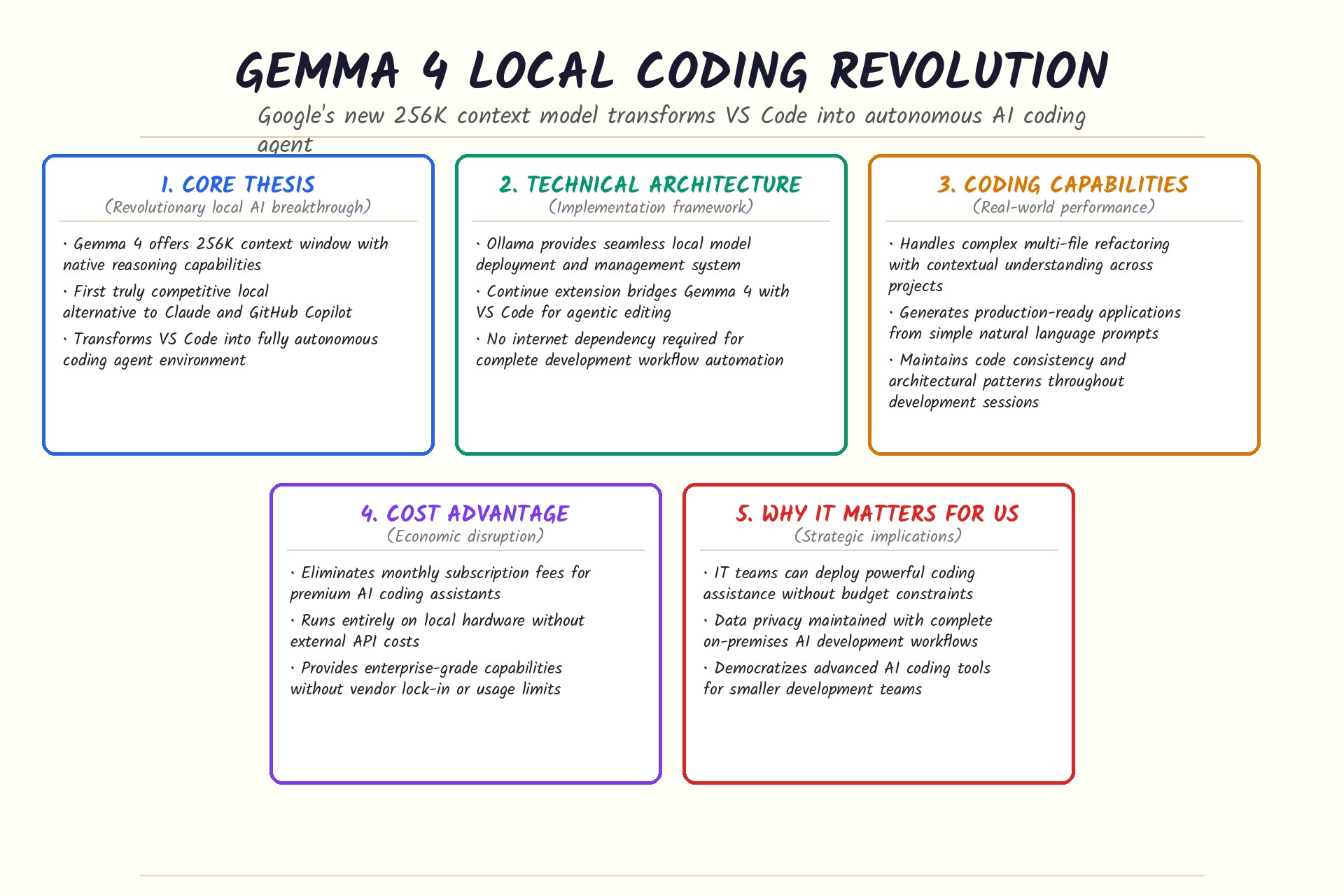 GEMMA 4 LOCAL CODING REVOLUTION

Google's new 256K context model transforms VS Code into autonomous AI coding agent

1. CORE THESIS
(Revolutionary local AI breakthrough)

• Gemma 4 offers 256K context window with native reasoning capabilities
• First truly competitive local alternative to Claude and GitHub Copilot
• Transforms VS Code into fully autonomous coding agent environment

2. TECHNICAL ARCHITECTURE
(Implementation framework)

• Ollama provides seamless local model deployment and management system
• Continue extension bridges Gemma 4 with VS Code for agentic editing
• No internet dependency required for complete development workflow automation

3. CODING CAPABILITIES
(Real-world performance)

• Handles complex multi-file refactoring with contextual understanding across projects
• Generates production-ready applications from simple natural language prompts
• Maintains code consistency and architectural patterns throughout development sessions

4. COST ADVANTAGE
(Economic disruption)

• Eliminates monthly subscription fees for premium AI coding assistants
• Runs entirely on local hardware without external API costs
• Provides enterprise-grade capabilities without vendor lock-in or usage limits

5. WHY IT MATTERS FOR US
(Strategic implications)

• IT teams can deploy powerful coding assistance without budget constraints
• Data privacy maintained with complete on-premises AI development workflows
• Democratizes advanced AI coding tools for smaller development teams